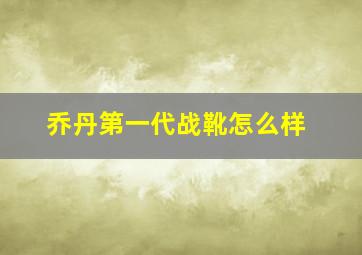 乔丹第一代战靴怎么样